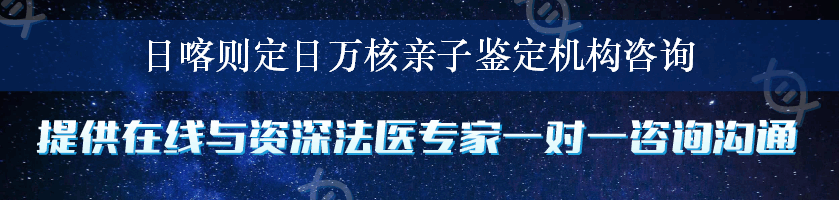 日喀则定日万核亲子鉴定机构咨询

提供在线与资深法医专家一对一咨询沟通